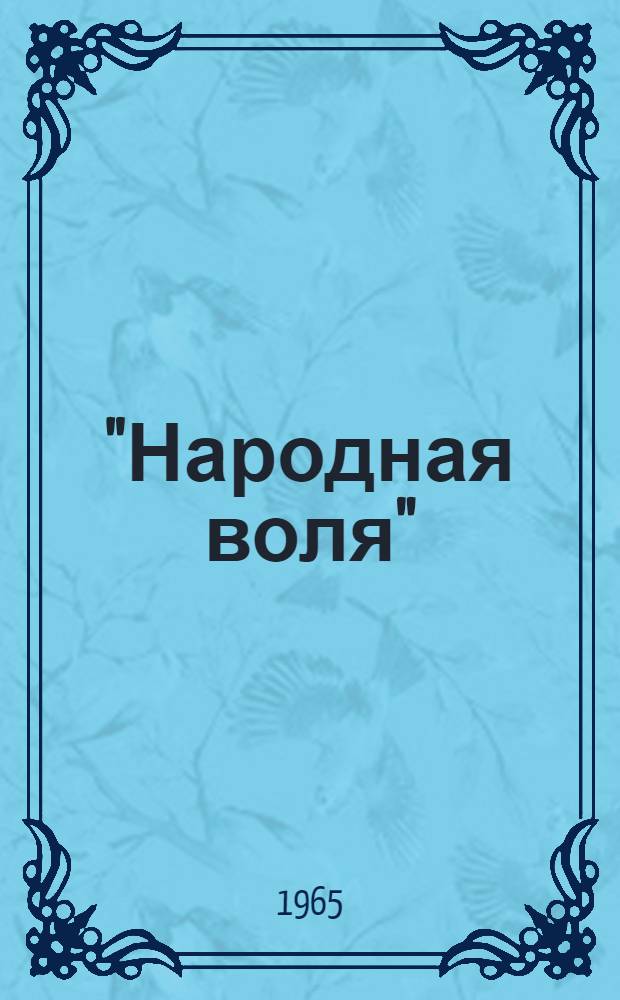 "Народная воля"

1965